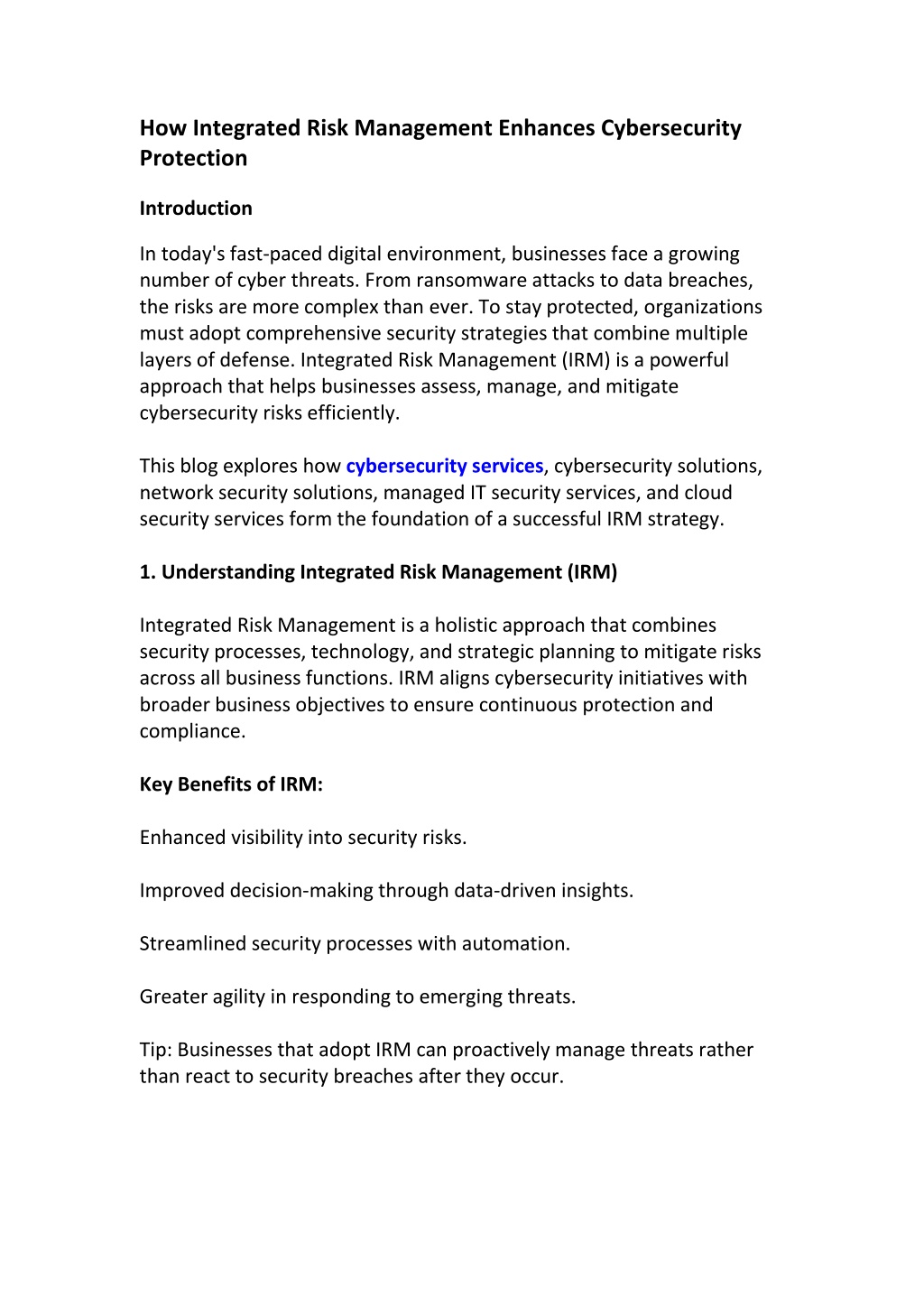 How Integrated Risk Management Enhances Cybersecurity Protection

Introduction

In today's fast-paced digital environment, businesses face a growing number of cyber threats. From ransomware attacks to data breaches, the risks are more complex than ever. To stay protected, organizations must adopt comprehensive security strategies that combine multiple layers of defense. Integrated Risk Management (IRM) is a powerful approach that helps businesses assess, manage, and mitigate cybersecurity risks efficiently.

This blog explores how cybersecurity services, cybersecurity solutions, network security solutions, managed IT security services, and cloud security services form the foundation of a successful IRM strategy.

1. Understanding Integrated Risk Management (IRM)

Integrated Risk Management is a holistic approach that combines security processes, technology, and strategic planning to mitigate risks across all business functions. IRM aligns cybersecurity initiatives with broader business objectives to ensure continuous protection and compliance.

Key Benefits of IRM:

Enhanced visibility into security risks.

Improved decision-making through data-driven insights.

Streamlined security processes with automation.

Greater agility in responding to emerging threats.

Tip: Businesses that adopt IRM can proactively manage threats rather than react to security breaches after they occur.